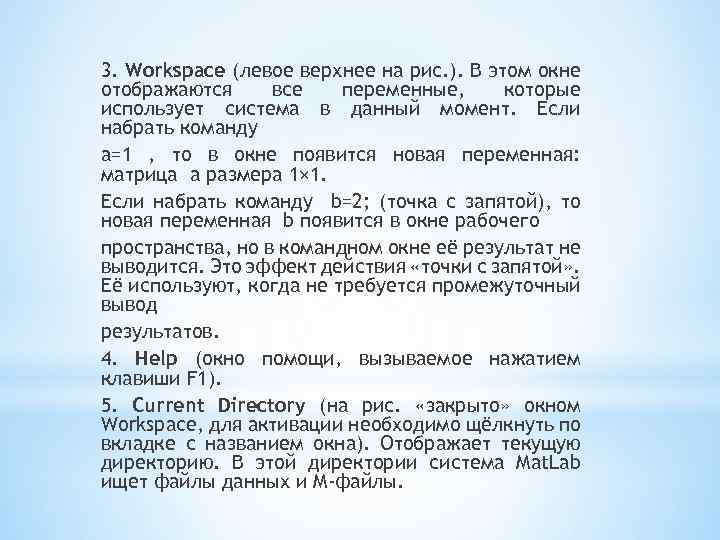 3. Workspace (левое верхнее на рис.). В этом окне отображаются все переменные, которые использует система в данный момент. Если набрать команду

a=1 , то в окне появится новая переменная: матрица a размера 1×1.

Если набрать команду b=2; (точка с запятой), то новая переменная b появится в окне рабочего

пространства, но в командном окне её результат не выводится. Это эффект действия «точки с запятой». Её используют, когда не требуется промежуточный вывод

результатов.

4. Help (окно помощи, вызываемое нажатием клавиши F1).

5. Current Directory (на рис. «закрыто» окном Workspace, для активации необходимо щёлкнуть по вкладке с названием окна). Отображает текущую директорию. В этой директории система MatLab ищет файлы данных и М-файлы.